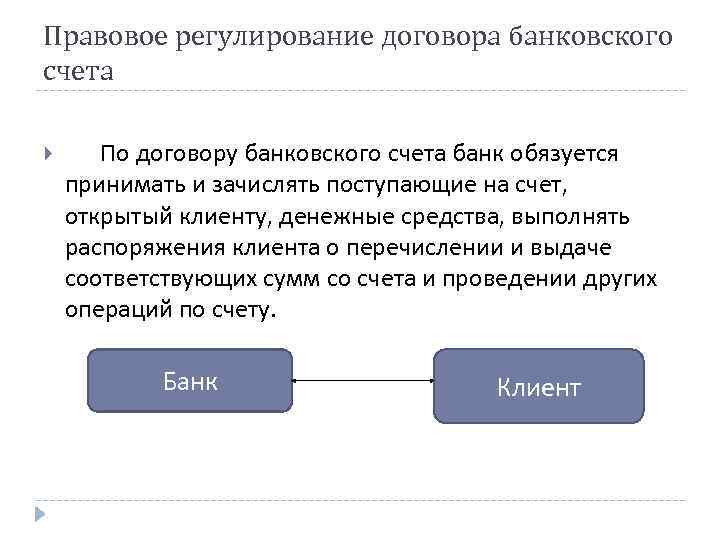 Правовое регулирование договора банковского счета

По договору банковского счета банк обязуется принимать и зачислять поступающие на счет, открытый клиенту, денежные средства, выполнять распоряжения клиента о перечислении и выдаче соответствующих сумм со счета и проведении других операций по счету.

Банк

Клиент